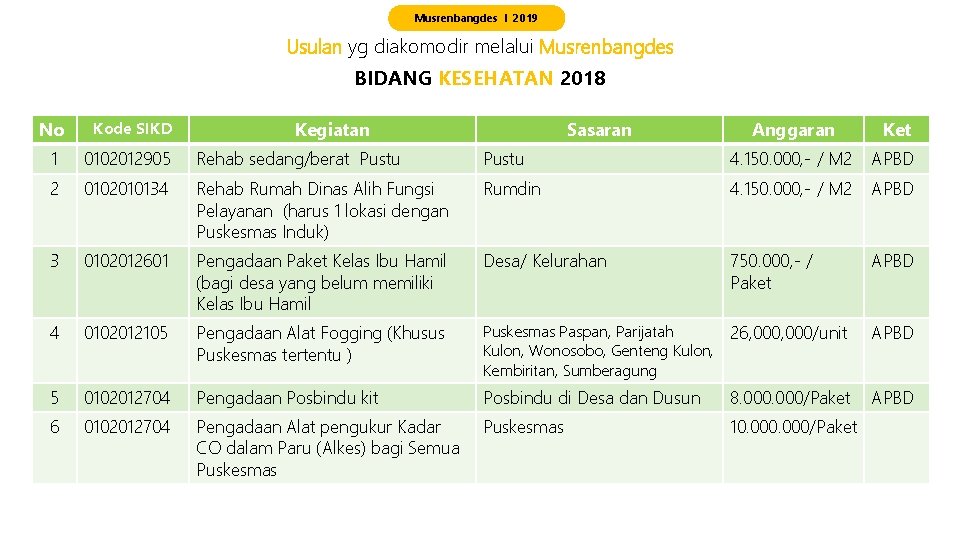 Musrenbangdes I 2019

Usulan yg diakomodir melalui Musrenbangdes

BIDANG KESEHATAN 2018

| No | Kode SIKD | Kegiatan | Sasaran | Anggaran | Ket |
|---|---|---|---|---|---|
| 1 | 0102012905 | Rehab sedang/berat Pustu | Pustu | 4.150.000,- / M2 | APBD |
| 2 | 0102010134 | Rehab Rumah Dinas Alih Fungsi Pelayanan (harus 1 lokasi dengan Puskesmas Induk) | Rumdin | 4.150.000,- / M2 | APBD |
| 3 | 0102012601 | Pengadaan Paket Kelas Ibu Hamil (bagi desa yang belum memiliki Kelas Ibu Hamil | Desa/ Kelurahan | 750.000,- / Paket | APBD |
| 4 | 0102012105 | Pengadaan Alat Fogging (Khusus Puskesmas tertentu ) | Puskesmas Paspan, Parijatah Kulon, Wonosobo, Genteng Kulon, Kembiritan, Sumberagung | 26,000,000/unit | APBD |
| 5 | 0102012704 | Pengadaan Posbindu kit | Posbindu di Desa dan Dusun | 8.000.000/Paket | APBD |
| 6 | 0102012704 | Pengadaan Alat pengukur Kadar CO dalam Paru (Alkes) bagi Semua Puskesmas | Puskesmas | 10.000.000/Paket | |